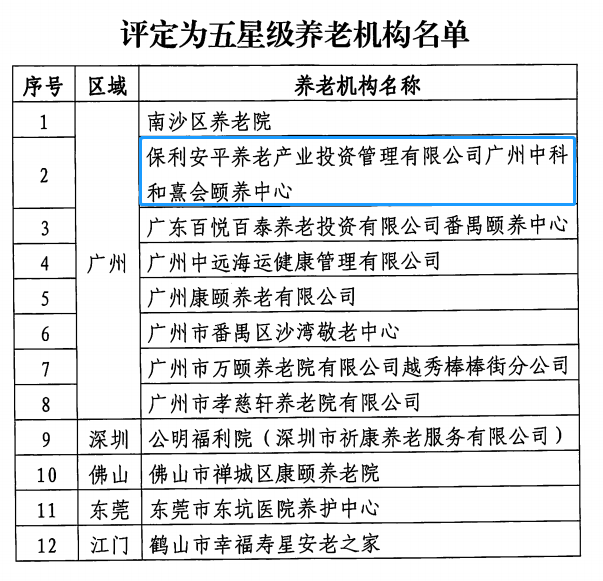 评定为五星级养老机构名单

| 序号 | 区域 | 养老机构名称 |
|---|---|---|
| 1 | 广州 | 南沙区养老院 |
| 2 | 广州 | 保利安平养老产业投资管理有限公司广州中科和熹会颐养中心 |
| 3 | 广州 | 广东百悦百泰养老投资有限公司番禺颐养中心 |
| 4 | 广州 | 广州中远海运健康管理有限公司 |
| 5 | 广州 | 广州康颐养老有限公司 |
| 6 | 广州 | 广州市番禺区沙湾敬老中心 |
| 7 | 广州 | 广州市万颐养老院有限公司越秀棒棒街分公司 |
| 8 | 广州 | 广州市孝慈轩养老院有限公司 |
| 9 | 深圳 | 公明福利院（深圳市祈康养老服务有限公司） |
| 10 | 佛山 | 佛山市禅城区康颐养老院 |
| 11 | 东莞 | 东莞市东坑医院养护中心 |
| 12 | 江门 | 鹤山市幸福寿星安老之家 |